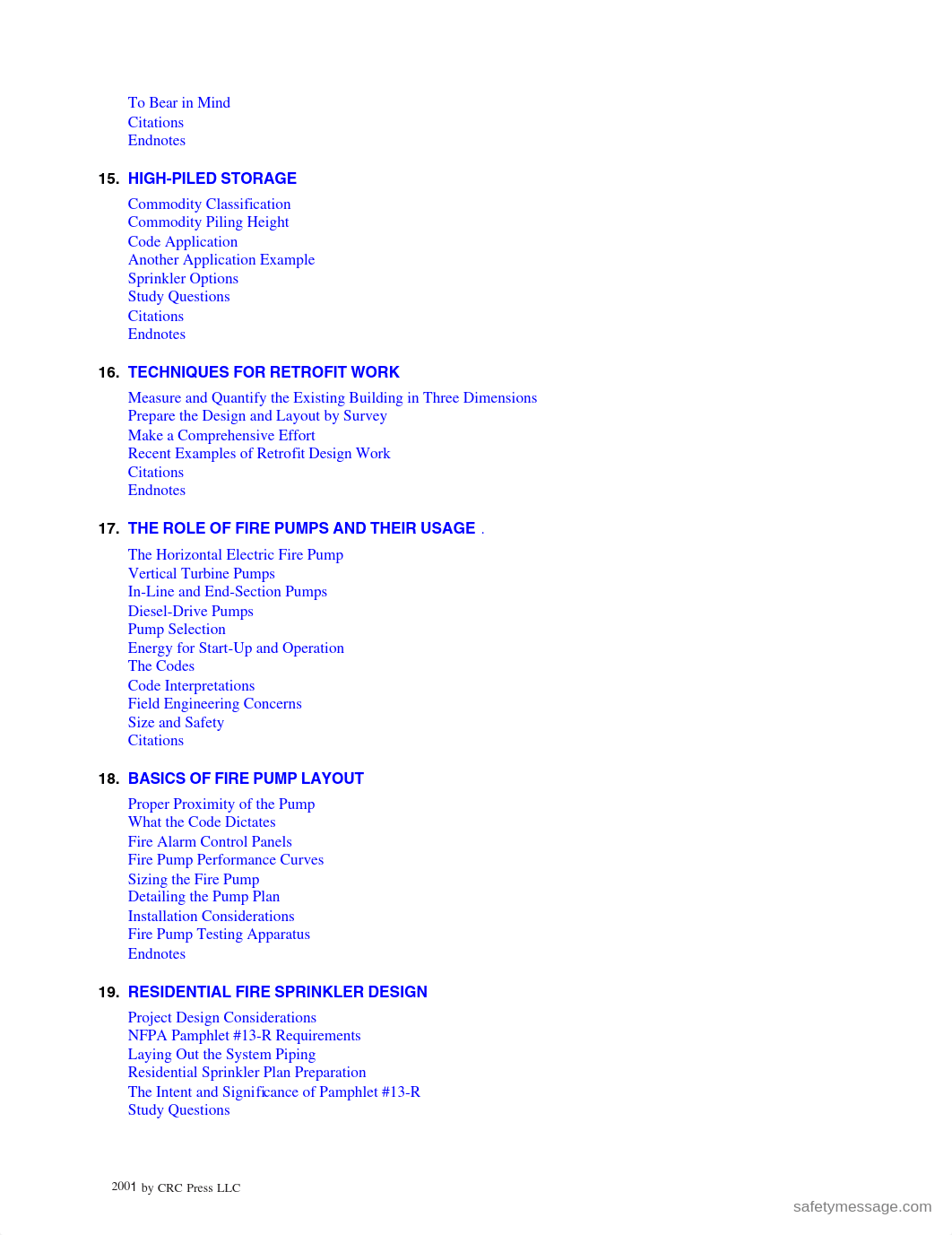 To Bear in Mind
Citations
Endnotes

15. HIGH-PILED STORAGE

Commodity Classification
Commodity Piling Height
Code Application
Another Application Example
Sprinkler Options
Study Questions
Citations
Endnotes

16. TECHNIQUES FOR RETROFIT WORK

Measure and Quantify the Existing Building in Three Dimensions
Prepare the Design and Layout by Survey
Make a Comprehensive Effort
Recent Examples of Retrofit Design Work
Citations
Endnotes

17. THE ROLE OF FIRE PUMPS AND THEIR USAGE .

The Horizontal Electric Fire Pump
Vertical Turbine Pumps
In-Line and End-Section Pumps
Diesel-Drive Pumps
Pump Selection
Energy for Start-Up and Operation
The Codes
Code Interpretations
Field Engineering Concerns
Size and Safety
Citations

18. BASICS OF FIRE PUMP LAYOUT

Proper Proximity of the Pump
What the Code Dictates
Fire Alarm Control Panels
Fire Pump Performance Curves
Sizing the Fire Pump
Detailing the Pump Plan
Installation Considerations
Fire Pump Testing Apparatus
Endnotes

19. RESIDENTIAL FIRE SPRINKLER DESIGN

Project Design Considerations
NFPA Pamphlet #13-R Requirements
Laying Out the System Piping
Residential Sprinkler Plan Preparation
The Intent and Significance of Pamphlet #13-R
Study Questions

2001 by CRC Press LLC

safetymessage.com